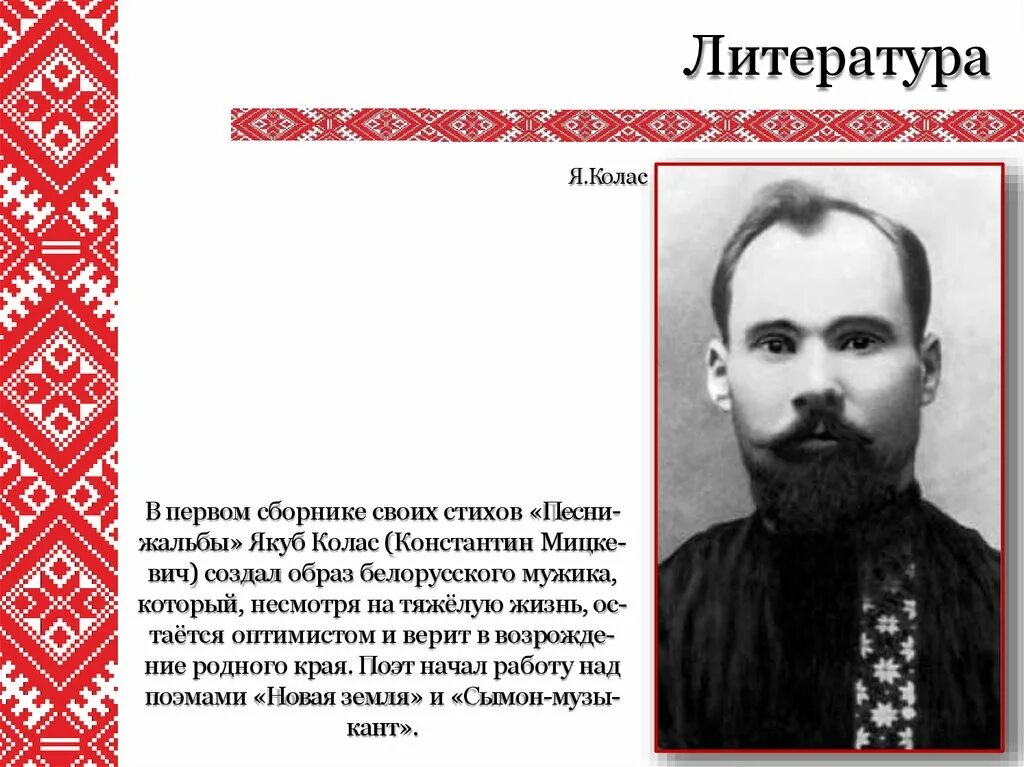 Литература

Я.Колас

В первом сборнике своих стихов «Песни-жальбы» Якуб Колас (Константин Мицкевич) создал образ белорусского мужика, который, несмотря на тяжёлую жизнь, остаётся оптимистом и верит в возрождение родного края. Поэт начал работу над поэмами «Новая земля» и «Сымон-музыкант».